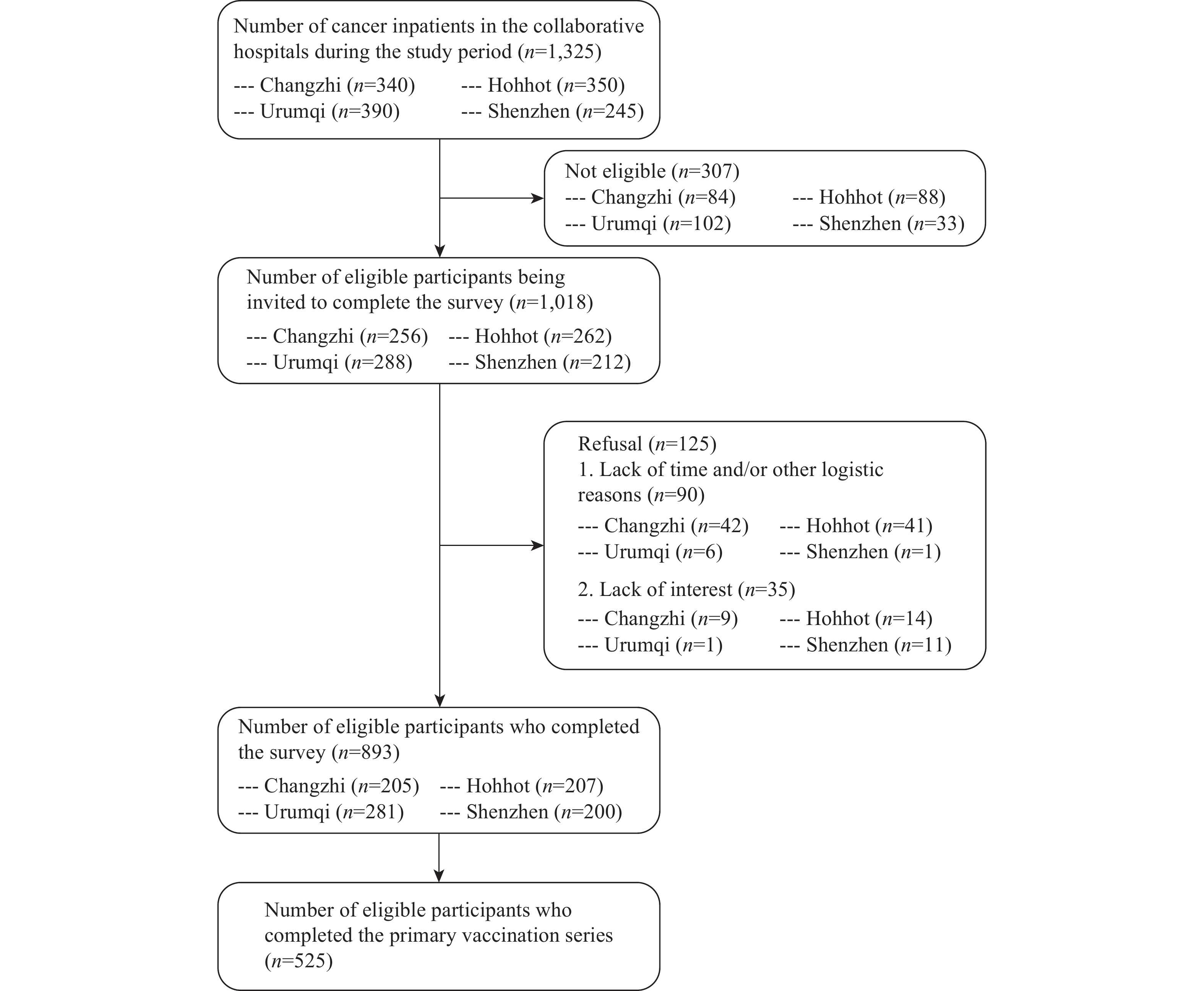 Number of cancer inpatients in the collaborative hospitals during the study period ($n$=1,325)

--- Changzhi ($n$=340) --- Hohhot ($n$=350)
--- Urumqi ($n$=390) --- Shenzhen ($n$=245)

Not eligible ($n$=307)
--- Changzhi ($n$=84) --- Hohhot ($n$=88)
--- Urumqi ($n$=102) --- Shenzhen ($n$=33)

Number of eligible participants being invited to complete the survey ($n$=1,018)

--- Changzhi ($n$=256) --- Hohhot ($n$=262)
--- Urumqi ($n$=288) --- Shenzhen ($n$=212)

Refusal ($n$=125)
1. Lack of time and/or other logistic reasons ($n$=90)

--- Changzhi ($n$=42) --- Hohhot ($n$=41)
--- Urumqi ($n$=6) --- Shenzhen ($n$=1)

2. Lack of interest ($n$=35)

--- Changzhi ($n$=9) --- Hohhot ($n$=14)
--- Urumqi ($n$=1) --- Shenzhen ($n$=11)

Number of eligible participants who completed the survey ($n$=893)

--- Changzhi ($n$=205) --- Hohhot ($n$=207)
--- Urumqi ($n$=281) --- Shenzhen ($n$=200)

Number of eligible participants who completed the primary vaccination series ($n$=525)